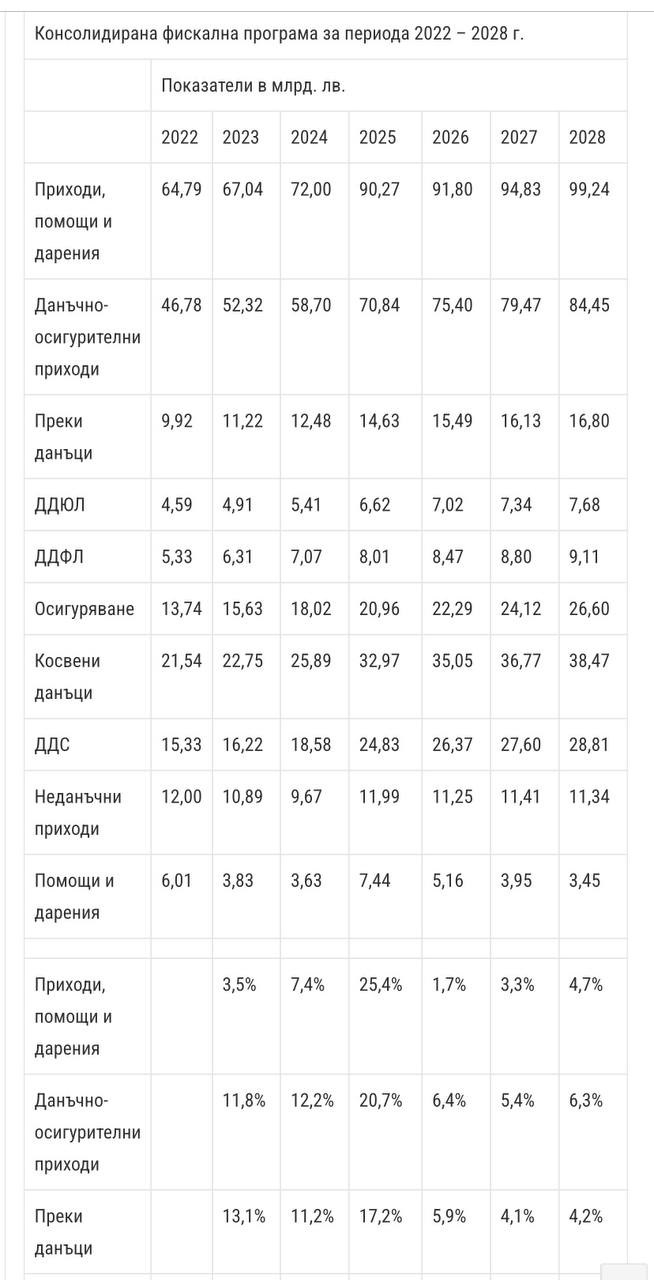 Консолидирана фискална програма за периода 2022 – 2028 г.

| | Показатели в млрд. лв. | | | | | | |
|---|---|---|---|---|---|---|---|
| | 2022 | 2023 | 2024 | 2025 | 2026 | 2027 | 2028 |
| Приходи, помощи и дарения | 64,79 | 67,04 | 72,00 | 90,27 | 91,80 | 94,83 | 99,24 |
| Данъчно-осигурителни приходи | 46,78 | 52,32 | 58,70 | 70,84 | 75,40 | 79,47 | 84,45 |
| Преки данъци | 9,92 | 11,22 | 12,48 | 14,63 | 15,49 | 16,13 | 16,80 |
| ДДЮЛ | 4,59 | 4,91 | 5,41 | 6,62 | 7,02 | 7,34 | 7,68 |
| ДДФЛ | 5,33 | 6,31 | 7,07 | 8,01 | 8,47 | 8,80 | 9,11 |
| Осигуряване | 13,74 | 15,63 | 18,02 | 20,96 | 22,29 | 24,12 | 26,60 |
| Косвени данъци | 21,54 | 22,75 | 25,89 | 32,97 | 35,05 | 36,77 | 38,47 |
| ДДС | 15,33 | 16,22 | 18,58 | 24,83 | 26,37 | 27,60 | 28,81 |
| Неданъчни приходи | 12,00 | 10,89 | 9,67 | 11,99 | 11,25 | 11,41 | 11,34 |
| Помощи и дарения | 6,01 | 3,83 | 3,63 | 7,44 | 5,16 | 3,95 | 3,45 |
| | | | | | | | |
| Приходи, помощи и дарения | | 3,5% | 7,4% | 25,4% | 1,7% | 3,3% | 4,7% |
| Данъчно-осигурителни приходи | | 11,8% | 12,2% | 20,7% | 6,4% | 5,4% | 6,3% |
| Преки данъци | | 13,1% | 11,2% | 17,2% | 5,9% | 4,1% | 4,2% |